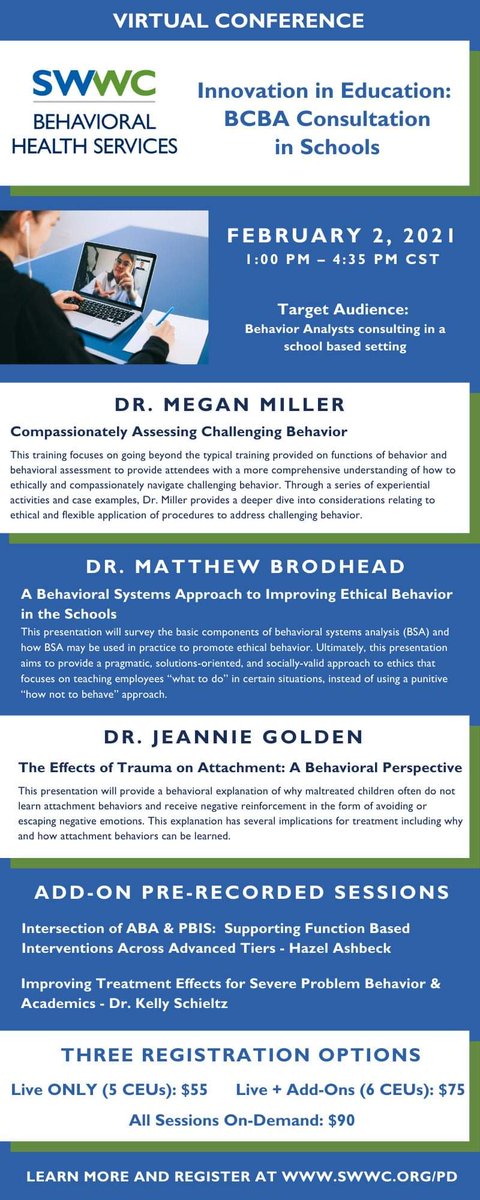 VIRTUAL CONFERENCE

SWWC
BEHAVIORAL HEALTH SERVICES

Innovation in Education: BCBA Consultation in Schools

FEBRUARY 2, 2021
1:00 PM – 4:35 PM CST

Target Audience:
Behavior Analysts consulting in a school based setting

DR. MEGAN MILLER

Compassionately Assessing Challenging Behavior

This training focuses on going beyond the typical training provided on functions of behavior and behavioral assessment to provide attendees with a more comprehensive understanding of how to ethically and compassionately navigate challenging behavior. Through a series of experiential activities and case examples, Dr. Miller provides a deeper dive into considerations relating to ethical and flexible application of procedures to address challenging behavior.

DR. MATTHEW BRODHEAD

A Behavioral Systems Approach to Improving Ethical Behavior in the Schools

This presentation will survey the basic components of behavioral systems analysis (BSA) and how BSA may be used in practice to promote ethical behavior. Ultimately, this presentation aims to provide a pragmatic, solutions-oriented, and socially-valid approach to ethics that focuses on teaching employees "what to do" in certain situations, instead of using a punitive "how not to behave" approach.

DR. JEANNIE GOLDEN

The Effects of Trauma on Attachment: A Behavioral Perspective

This presentation will provide a behavioral explanation of why maltreated children often do not learn attachment behaviors and receive negative reinforcement in the form of avoiding or escaping negative emotions. This explanation has several implications for treatment including why and how attachment behaviors can be learned.

ADD-ON PRE-RECORDED SESSIONS

Intersection of ABA & PBIS: Supporting Function Based Interventions Across Advanced Tiers - Hazel Ashbeck

Improving Treatment Effects for Severe Problem Behavior & Academics - Dr. Kelly Schieltz

THREE REGISTRATION OPTIONS

Live ONLY (5 CEUs): $55 Live + Add-Ons (6 CEUs): $75

All Sessions On-Demand: $90

LEARN MORE AND REGISTER AT WWW.SWWC.ORG/PD